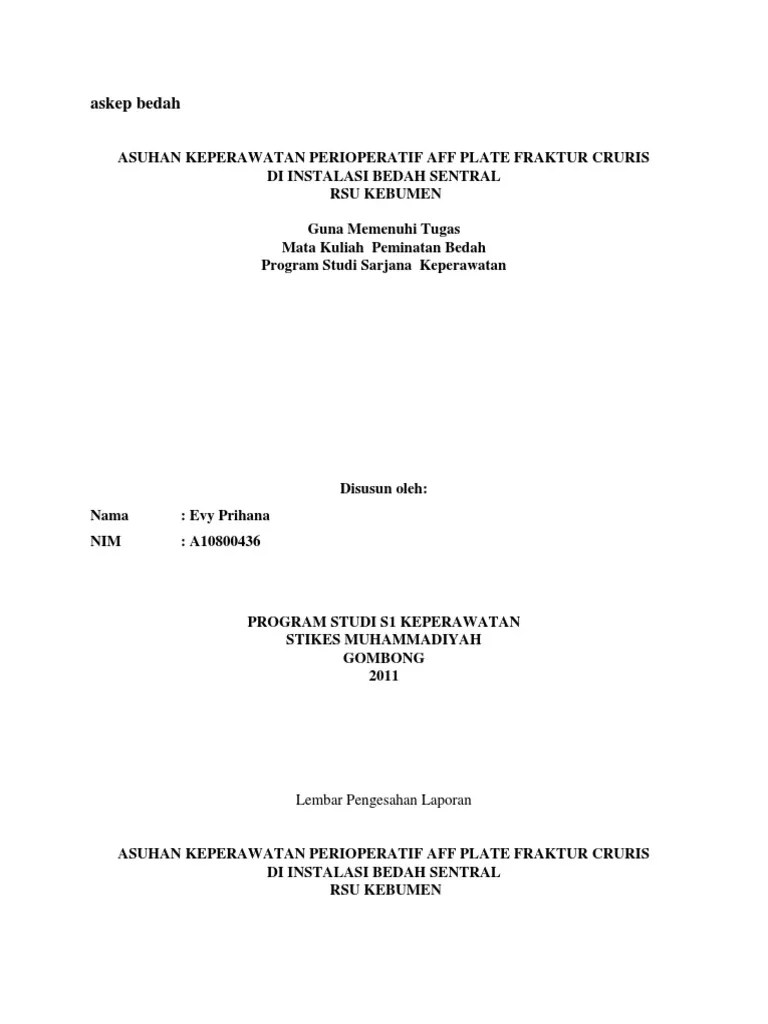 askep bedah

ASUHAN KEPERAWATAN PERIOPERATIF AFF PLATE FRAKTUR CRURIS
DI INSTALASI BEDAH SENTRAL
RSU KEBUMEN

Guna Memenuhi Tugas
Mata Kuliah Peminatan Bedah
Program Studi Sarjana Keperawatan

Disusun oleh:

Nama : Evy Prihana

NIM : A10800436

PROGRAM STUDI S1 KEPERAWATAN
STIKES MUHAMMADIYAH
GOMBONG
2011

Lembar Pengesahan Laporan

ASUHAN KEPERAWATAN PERIOPERATIF AFF PLATE FRAKTUR CRURIS
DI INSTALASI BEDAH SENTRAL
RSU KEBUMEN